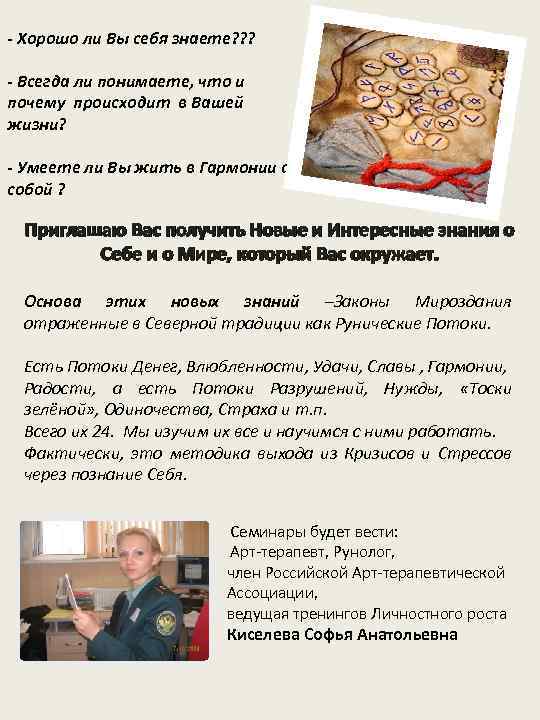 - Хорошо ли Вы себя знаете???

- Всегда ли понимаете, что и почему происходит в Вашей жизни?

- Умеете ли Вы жить в Гармонии с собой ?

Приглашаю Вас получить Новые и Интересные знания о Себе и о Мире, который Вас окружает.

Основа этих новых знаний –Законы Мироздания отраженные в Северной традиции как Рунические Потоки.

Есть Потоки Денег, Влюбленности, Удачи, Славы , Гармонии, Радости, а есть Потоки Разрушений, Нужды, «Тоски зелёной», Одиночества, Страха и т.п.
Всего их 24. Мы изучим их все и научимся с ними работать.
Фактически, это методика выхода из Кризисов и Стрессов через познание Себя.

Семинары будет вести:
Арт-терапевт, Рунолог,
член Российской Арт-терапевтической Ассоциации,
ведущая тренингов Личностного роста
Киселева Софья Анатольевна